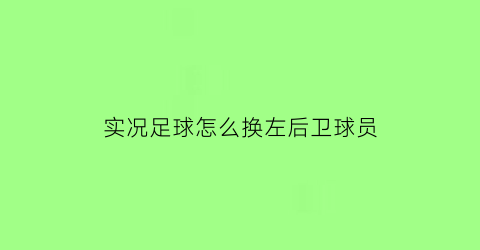 实况足球怎么换左后卫球员